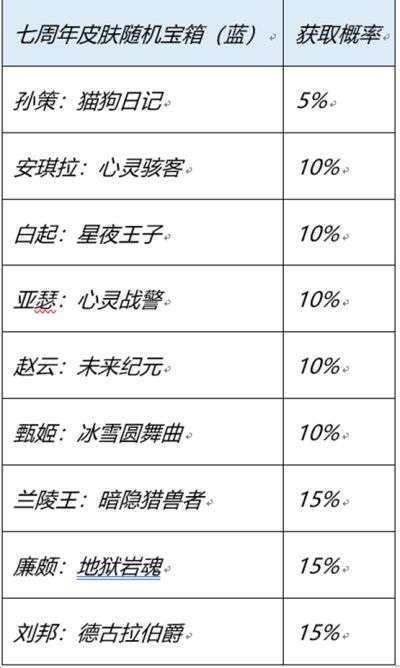 | 七周年皮肤随机宝箱（蓝） | 获取概率 |
|---|---|
| 孙策：猫狗日记 | 5% |
| 安琪拉：心灵骇客 | 10% |
| 白起：星夜王子 | 10% |
| 亚瑟：心灵战警 | 10% |
| 赵云：未来纪元 | 10% |
| 甄姬：冰雪圆舞曲 | 10% |
| 兰陵王：暗隐猎兽者 | 15% |
| 廉颇：地狱岩魂 | 15% |
| 刘邦：德古拉伯爵 | 15% |